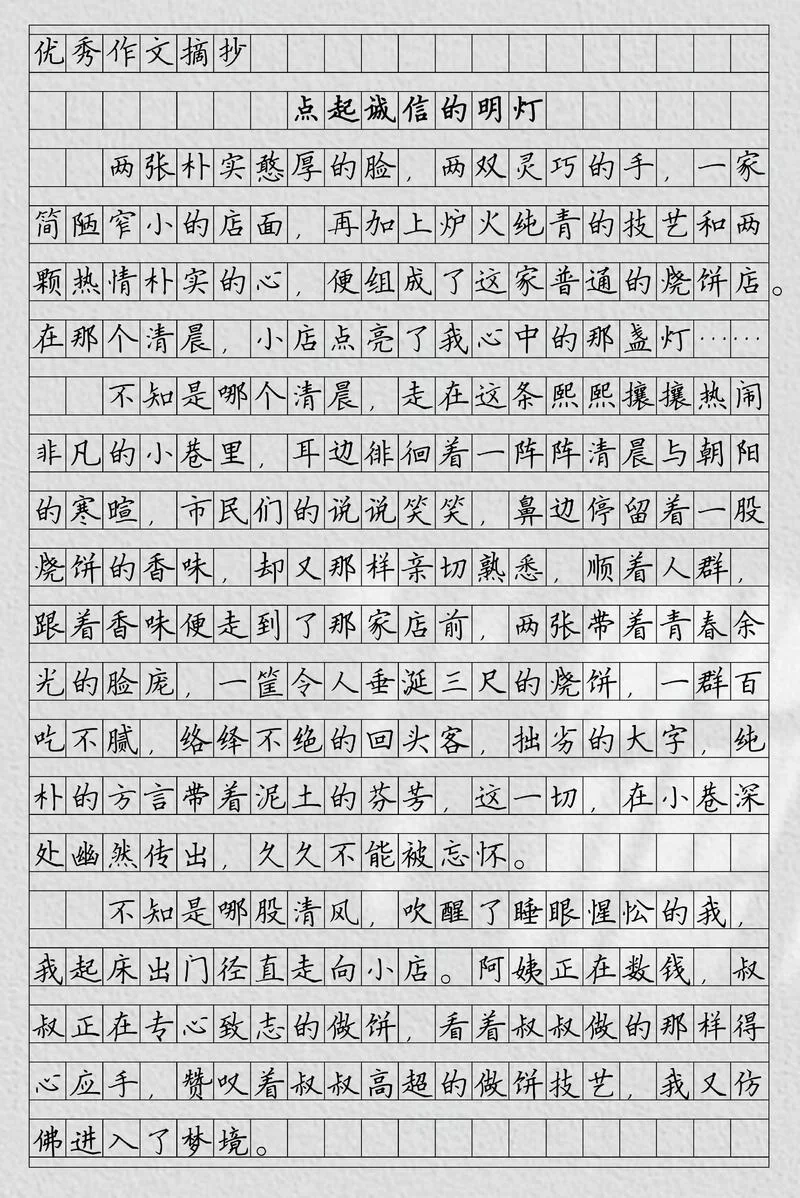 优秀作文摘抄

点起诚信的明灯

两张朴实憨厚的脸，两双灵巧的手，一家简陋窄小的店面，再加上炉火纯青的技艺和两颗热情朴实的心，便组成了这家普通的烧饼店。在那个清晨，小店点亮了我心中的那盏灯……

不知是哪个清晨，走在这条熙熙攘攘热闹非凡的小巷里，耳边徘徊着一阵阵清晨与朝阳的寒暄，市民们的说说笑笑，鼻边停留着一股烧饼的香味，却又那样亲切熟悉，顺着人群，跟着香味便走到了那家店前，两张带着青春余光的脸庞，一筐令人垂涎三尺的烧饼，一群百吃不腻，络绎不绝的回头客，拙劣的大字，纯朴的方言带着泥土的芬芳，这一切，在小巷深处幽然传出，久久不能被忘怀。

不知是哪股清风，吹醒了睡眼惺忪的我，我起床出门径直走向小店。阿姨正在数钱，叔叔正在专心致志的做饼，看着叔叔做的那样得心应手，赞叹着叔叔高超的做饼技艺，我又仿佛进入了梦境。